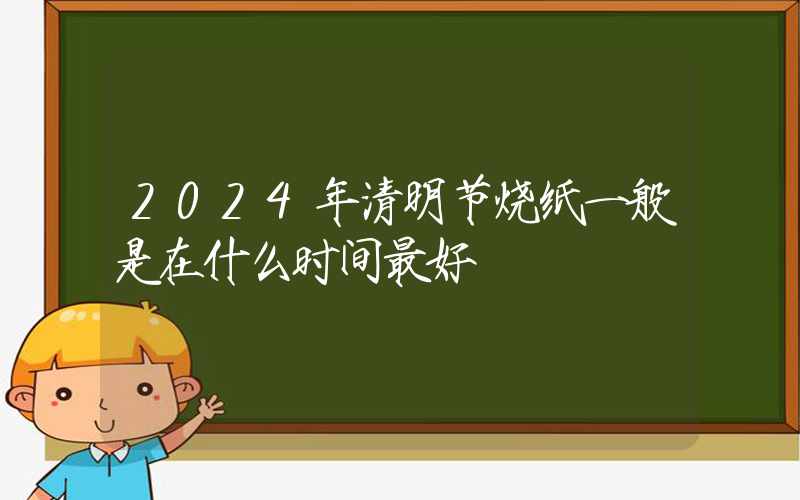 2024年清明节烧纸一般是在什么时间最好